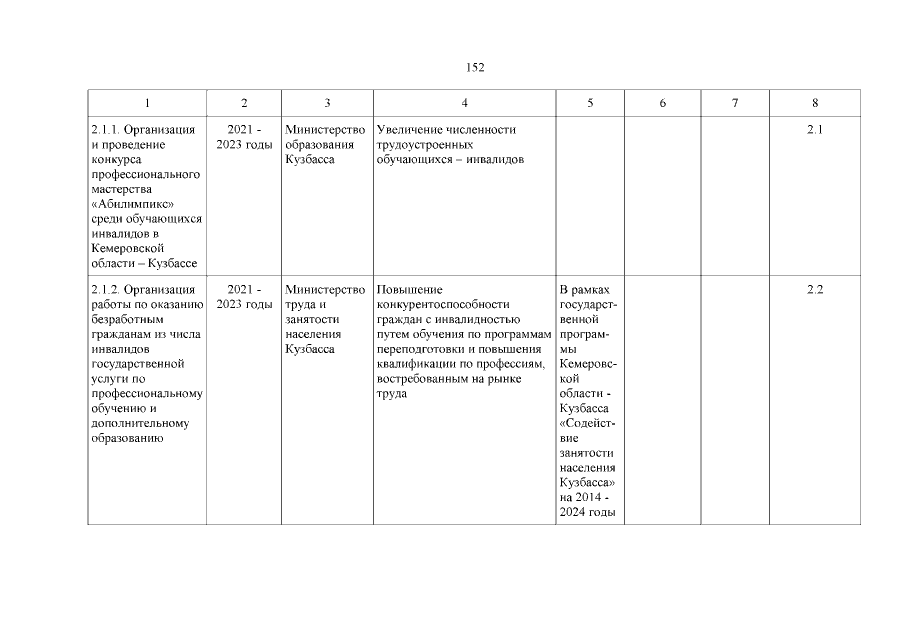 152

| 1 | 2 | 3 | 4 | 5 | 6 | 7 | 8 |
|---|---|---|---|---|---|---|---|
| 2.1.1. Организация и проведение конкурса профессионального мастерства «Абилимпикс» среди обучающихся инвалидов в Кемеровской области – Кузбассе | 2021 - 2023 годы | Министерство образования Кузбасса | Увеличение численности трудоустроенных обучающихся – инвалидов | | | | 2.1 |
| 2.1.2. Организация работы по оказанию безработным гражданам из числа инвалидов государственной услуги по профессиональному обучению и дополнительному образованию | 2021 - 2023 годы | Министерство труда и занятости населения Кузбасса | Повышение конкурентоспособности граждан с инвалидностью путем обучения по программам переподготовки и повышения квалификации по профессиям, востребованным на рынке труда | В рамках государственной программы Кемеровской области - Кузбасса «Содействие занятости населения Кузбасса» на 2014 - 2024 годы | | | 2.2 |